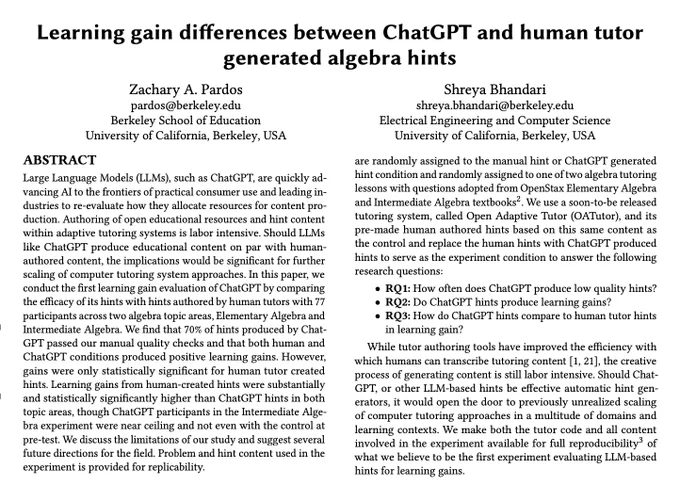 Learning gain differences between ChatGPT and human tutor generated algebra hints

Zachary A. Pardos
pardos@berkeley.edu
Berkeley School of Education
University of California, Berkeley, USA

Shreya Bhandari
shreya.bhandari@berkeley.edu
Electrical Engineering and Computer Science
University of California, Berkeley, USA

ABSTRACT
Large Language Models (LLMs), such as ChatGPT, are quickly advancing AI to the frontiers of practical consumer use and leading industries to re-evaluate how they allocate resources for content production. Authoring of open educational resources and hint content within adaptive tutoring systems is labor intensive. Should LLMs like ChatGPT produce educational content on par with human-authored content, the implications would be significant for further scaling of computer tutoring system approaches. In this paper, we conduct the first learning gain evaluation of ChatGPT by comparing the efficacy of its hints with hints authored by human tutors with 77 participants across two algebra topic areas, Elementary Algebra and Intermediate Algebra. We find that 70% of hints produced by ChatGPT passed our manual quality checks and that both human and ChatGPT conditions produced positive learning gains. However, gains were only statistically significant for human tutor created hints. Learning gains from human-created hints were substantially and statistically significantly higher than ChatGPT hints in both topic areas, though ChatGPT participants in the Intermediate Algebra experiment were near ceiling and not even with the control at pre-test. We discuss the limitations of our study and suggest several future directions for the field. Problem and hint content used in the experiment is provided for replicability.

are randomly assigned to the manual hint or ChatGPT generated hint condition and randomly assigned to one of two algebra tutoring lessons with questions adopted from OpenStax Elementary Algebra and Intermediate Algebra textbooks$^2$. We use a soon-to-be released tutoring system, called Open Adaptive Tutor (OATutor), and its pre-made human authored hints based on this same content as the control and replace the human hints with ChatGPT produced hints to serve as the experiment condition to answer the following research questions:

• RQ1: How often does ChatGPT produce low quality hints?
• RQ2: Do ChatGPT hints produce learning gains?
• RQ3: How do ChatGPT hints compare to human tutor hints in learning gain?

While tutor authoring tools have improved the efficiency with which humans can transcribe tutoring content [1, 21], the creative process of generating content is still labor intensive. Should ChatGPT, or other LLM-based hints be effective automatic hint generators, it would open the door to previously unrealized scaling of computer tutoring approaches in a multitude of domains and learning contexts. We make both the tutor code and all content involved in the experiment available for full reproducibility$^3$ of what we believe to be the first experiment evaluating LLM-based hints for learning gains.